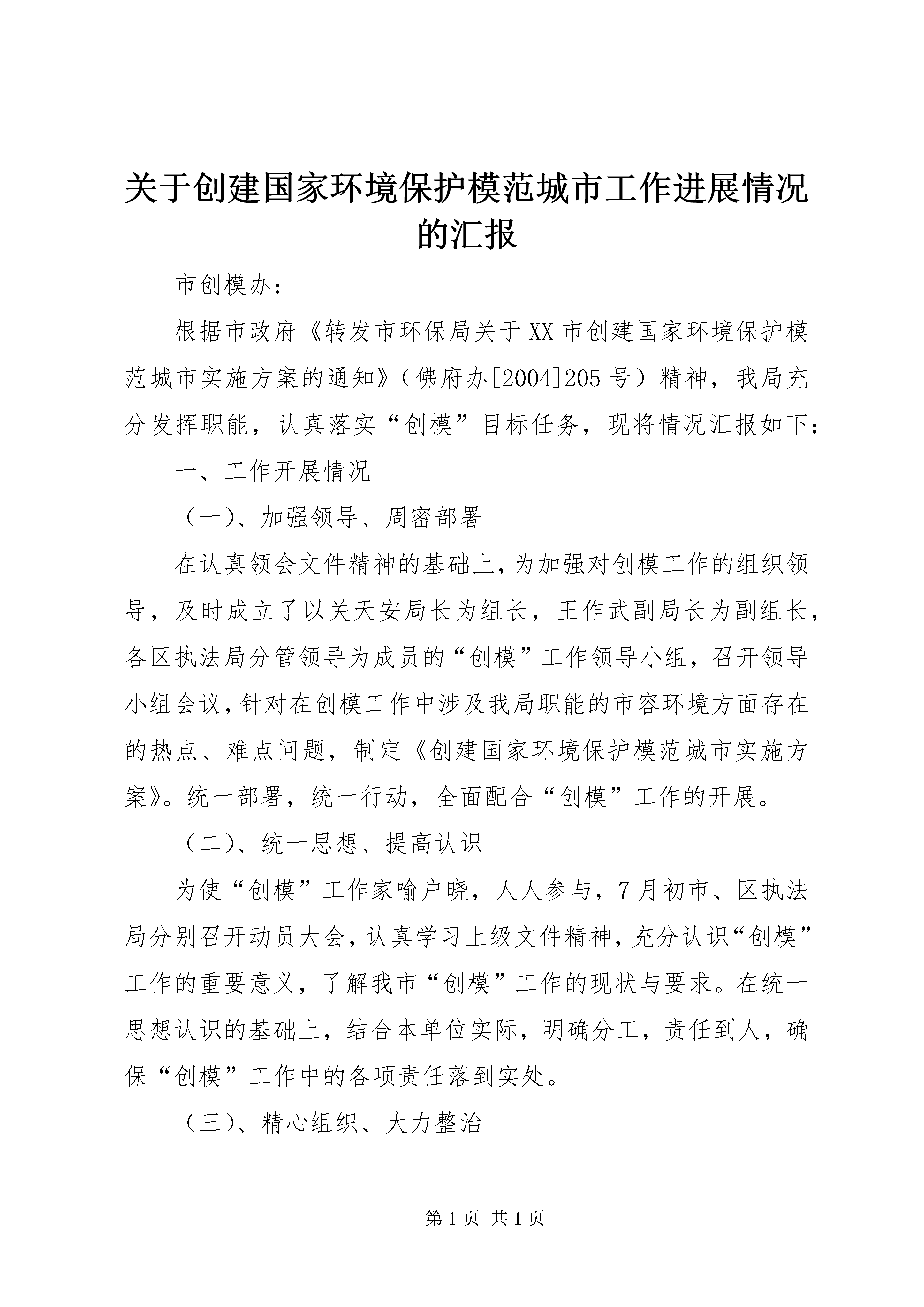 关于创建国家环境保护模范城市工作进展情况的汇报

市创模办：

根据市政府《转发市环保局关于XX市创建国家环境保护模范城市实施方案的通知》（佛府办[2004]205号）精神，我局充分发挥职能，认真落实“创模”目标任务，现将情况汇报如下：

一、工作开展情况

（一）、加强领导、周密部署

在认真领会文件精神的基础上，为加强对创模工作的组织领导，及时成立了以关天安局长为组长，王作武副局长为副组长，各区执法局分管领导为成员的“创模”工作领导小组，召开领导小组会议，针对在创模工作中涉及我局职能的市容环境方面存在的热点、难点问题，制定《创建国家环境保护模范城市实施方案》。统一部署，统一行动，全面配合“创模”工作的开展。

（二）、统一思想、提高认识

为使“创模”工作家喻户晓，人人参与，7月初市、区执法局分别召开动员大会，认真学习上级文件精神，充分认识“创模”工作的重要意义，了解我市“创模”工作的现状与要求。在统一思想认识的基础上，结合本单位实际，明确分工，责任到人，确保“创模”工作中的各项责任落到实处。

（三）、精心组织、大力整治

第1页 共1页